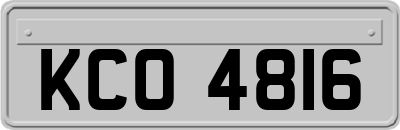 KCO 4816